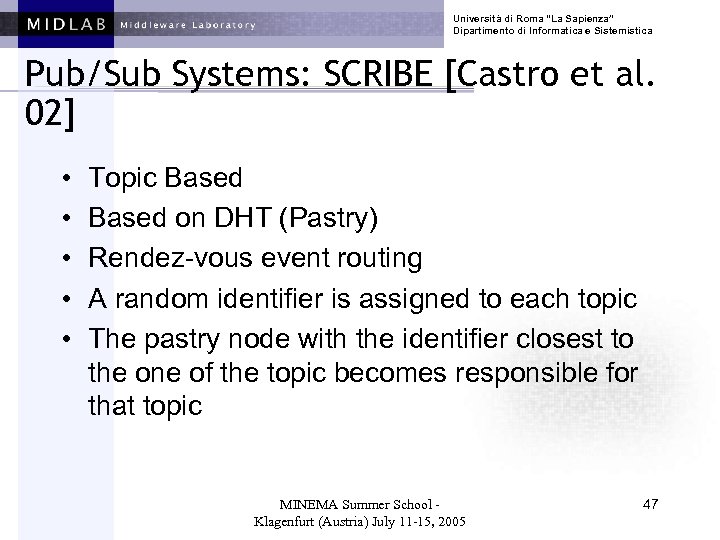 MIDLAB Middleware Laboratory

Università di Roma "La Sapienza"
Dipartimento di Informatica e Sistemistica

Pub/Sub Systems: SCRIBE [Castro et al. 02]

• Topic Based
• Based on DHT (Pastry)
• Rendez-vous event routing
• A random identifier is assigned to each topic
• The pastry node with the identifier closest to the one of the topic becomes responsible for that topic

MINEMA Summer School - Klagenfurt (Austria) July 11-15, 2005

47